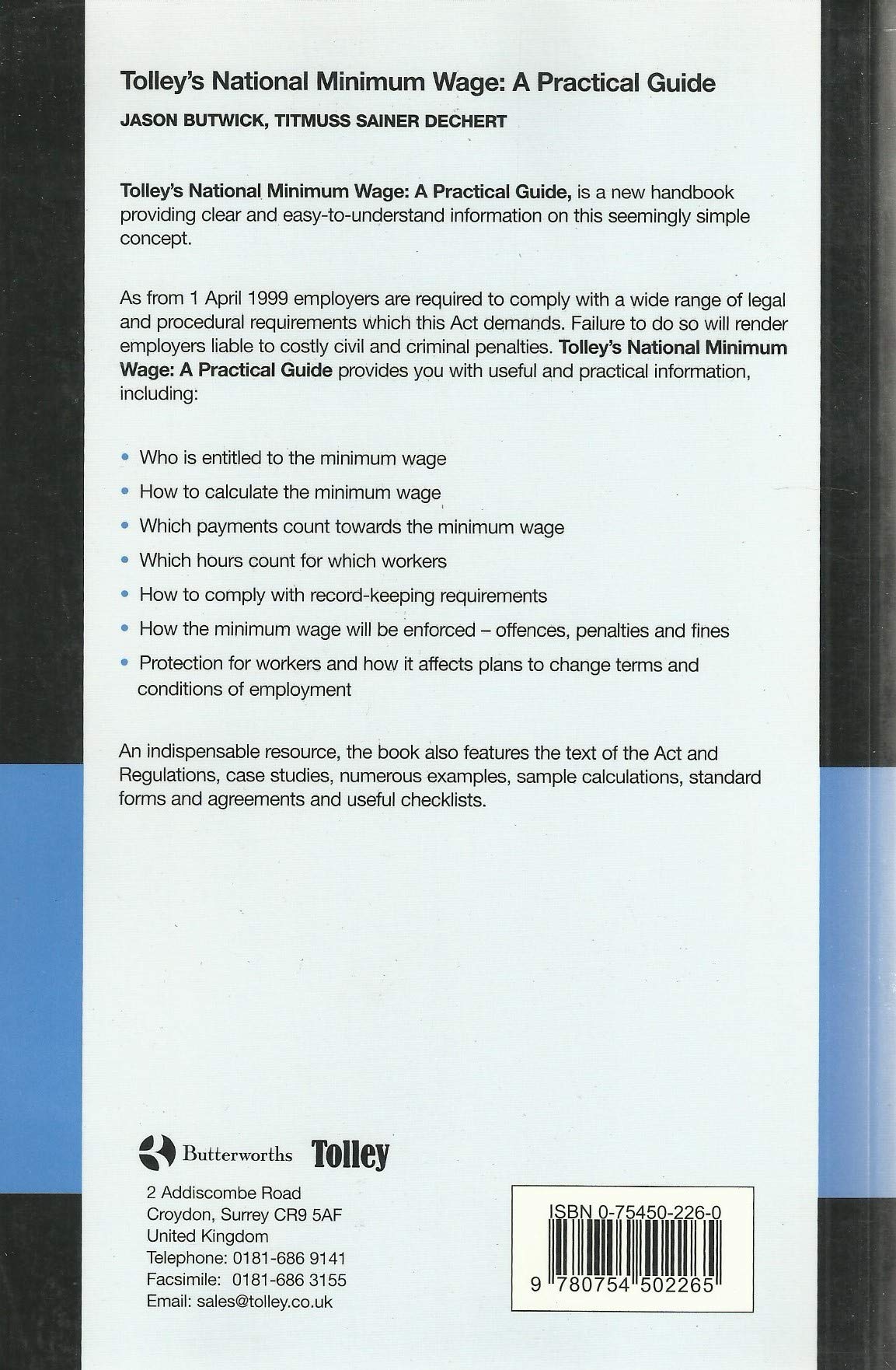 Tolley's National Minimum Wage: A Practical Guide

JASON BUTWICK, TITMUSS SAINER DECHERT

Tolley's National Minimum Wage: A Practical Guide, is a new handbook providing clear and easy-to-understand information on this seemingly simple concept.

As from 1 April 1999 employers are required to comply with a wide range of legal and procedural requirements which this Act demands. Failure to do so will render employers liable to costly civil and criminal penalties. Tolley's National Minimum Wage: A Practical Guide provides you with useful and practical information, including:

• Who is entitled to the minimum wage
• How to calculate the minimum wage
• Which payments count towards the minimum wage
• Which hours count for which workers
• How to comply with record-keeping requirements
• How the minimum wage will be enforced – offences, penalties and fines
• Protection for workers and how it affects plans to change terms and conditions of employment

An indispensable resource, the book also features the text of the Act and Regulations, case studies, numerous examples, sample calculations, standard forms and agreements and useful checklists.

Butterworths Tolley

2 Addiscombe Road
Croydon, Surrey CR9 5AF
United Kingdom
Telephone: 0181-686 9141
Facsimile: 0181-686 3155
Email: sales@tolley.co.uk

ISBN 0-75450-226-0

9 780754 502265